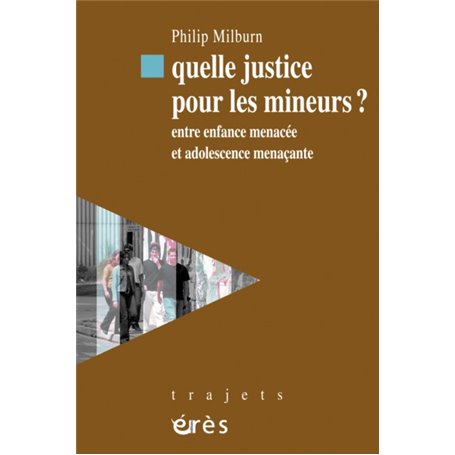 Philip Milburn

quelle justice pour les mineurs ?

entre enfance menacée et adolescence menaçante

trajets

érès